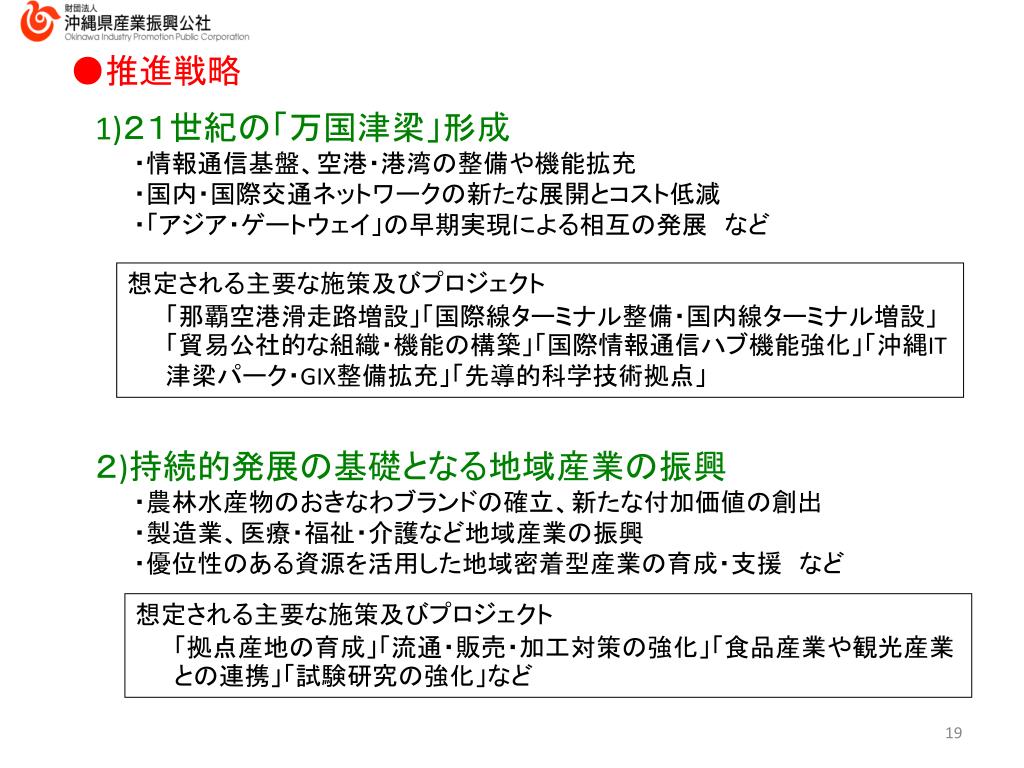 財団法人
沖縄県産業振興公社
Okinawa Industry Promotion Public Corporation

●推進戦略

1)21世紀の「万国津梁」形成
・情報通信基盤、空港・港湾の整備や機能拡充
・国内・国際交通ネットワークの新たな展開とコスト低減
・「アジア・ゲートウェイ」の早期実現による相互の発展　など

想定される主要な施策及びプロジェクト
「那覇空港滑走路増設」「国際線ターミナル整備・国内線ターミナル増設」「貿易公社的な組織・機能の構築」「国際情報通信ハブ機能強化」「沖縄IT津梁パーク・GIX整備拡充」「先導的科学技術拠点」

2)持続的発展の基礎となる地域産業の振興
・農林水産物のおきなわブランドの確立、新たな付加価値の創出
・製造業、医療・福祉・介護など地域産業の振興
・優位性のある資源を活用した地域密着型産業の育成・支援　など

想定される主要な施策及びプロジェクト
「拠点産地の育成」「流通・販売・加工対策の強化」「食品産業や観光産業との連携」「試験研究の強化」など

19